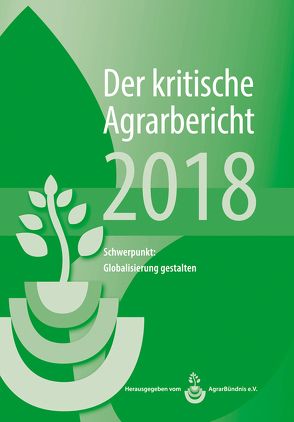 Der kritische Agrarbericht

2018

Schwerpunkt:
Globalisierung gestalten

Herausgegeben vom AgrarBündnis e.V.